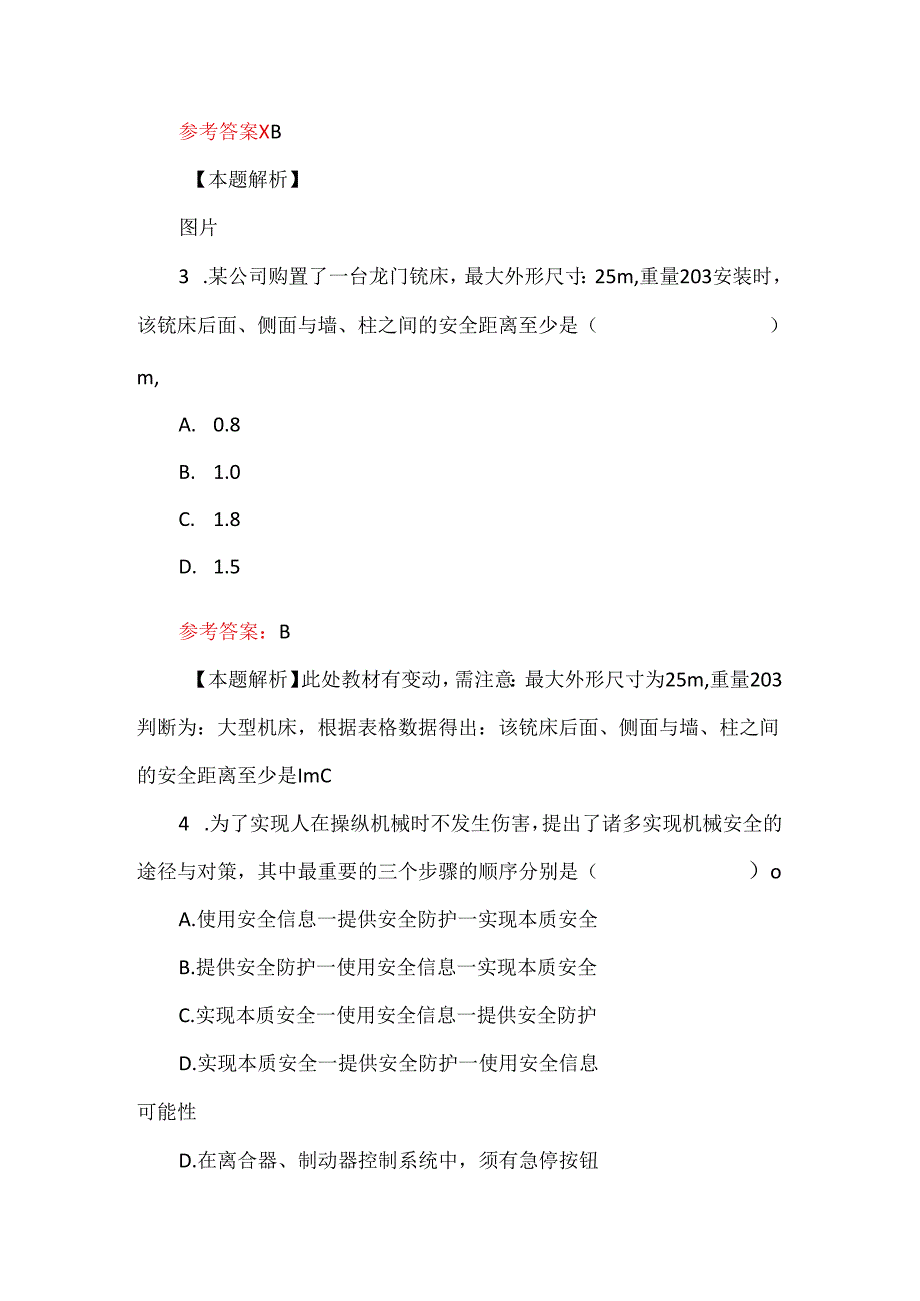 参考答案XB

【本题解析】

图片

3 .某公司购置了一台龙门铣床，最大外形尺寸：25m,重量203安装时，该铣床后面、侧面与墙、柱之间的安全距离至少是（　　）m,

A. 0.8

B. 1.0

C. 1.8

D. 1.5

参考答案：B

【本题解析】此处教材有变动，需注意：最大外形尺寸为25m,重量203判断为：大型机床，根据表格数据得出：该铣床后面、侧面与墙、柱之间的安全距离至少是ImC

4 .为了实现人在操纵机械时不发生伤害，提出了诸多实现机械安全的途径与对策，其中最重要的三个步骤的顺序分别是（　　）o

A.使用安全信息一提供安全防护一实现本质安全

B.提供安全防护一使用安全信息一实现本质安全

C.实现本质安全一使用安全信息一提供安全防护

D.实现本质安全一提供安全防护一使用安全信息

可能性

D.在离合器、制动器控制系统中，须有急停按钮